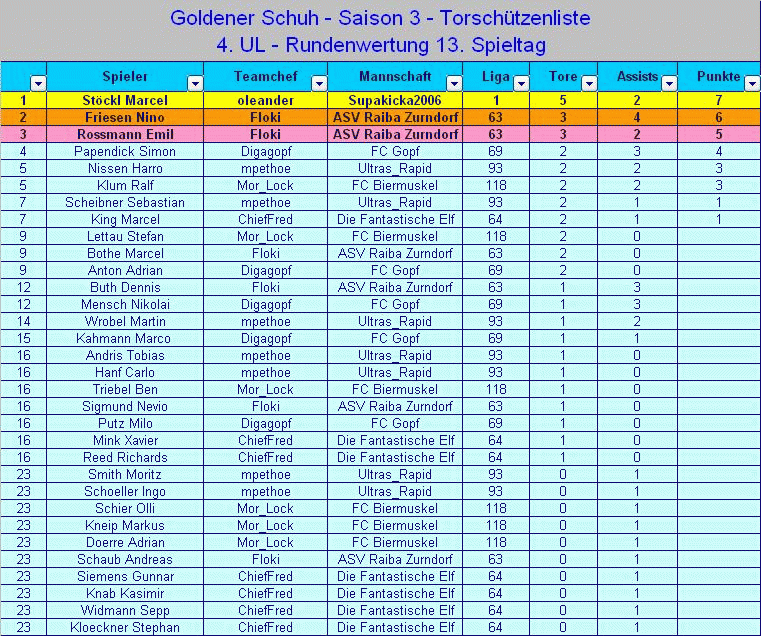 Goldener Schuh - Saison 3 - Torschützenliste
4. UL - Rundenwertung 13. Spieltag

| | Spieler | Teamchef | Mannschaft | Liga | Tore | Assists | Punkte |
|---|---|---|---|---|---|---|---|
| 1 | Stöckl Marcel | oleander | Supakicka2006 | 1 | 5 | 2 | 7 |
| 2 | Friesen Nino | Floki | ASV Raiba Zurndorf | 63 | 3 | 4 | 6 |
| 3 | Rossmann Emil | Floki | ASV Raiba Zurndorf | 63 | 3 | 2 | 5 |
| 4 | Papendick Simon | Digagopf | FC Gopf | 69 | 2 | 3 | 4 |
| 5 | Nissen Harro | mpethoe | Ultras_Rapid | 93 | 2 | 2 | 3 |
| 5 | Klum Ralf | Mor_Lock | FC Biermuskel | 118 | 2 | 2 | 3 |
| 7 | Scheibner Sebastian | mpethoe | Ultras_Rapid | 93 | 2 | 1 | 1 |
| 7 | King Marcel | ChiefFred | Die Fantastische Elf | 64 | 2 | 1 | 1 |
| 9 | Lettau Stefan | Mor_Lock | FC Biermuskel | 118 | 2 | 0 | |
| 9 | Bothe Marcel | Floki | ASV Raiba Zurndorf | 63 | 2 | 0 | |
| 9 | Anton Adrian | Digagopf | FC Gopf | 69 | 2 | 0 | |
| 12 | Buth Dennis | Floki | ASV Raiba Zurndorf | 63 | 1 | 3 | |
| 12 | Mensch Nikolai | Digagopf | FC Gopf | 69 | 1 | 3 | |
| 14 | Wrobel Martin | mpethoe | Ultras_Rapid | 93 | 1 | 2 | |
| 15 | Kahmann Marco | Digagopf | FC Gopf | 69 | 1 | 1 | |
| 16 | Andris Tobias | mpethoe | Ultras_Rapid | 93 | 1 | 0 | |
| 16 | Hanf Carlo | mpethoe | Ultras_Rapid | 93 | 1 | 0 | |
| 16 | Triebel Ben | Mor_Lock | FC Biermuskel | 118 | 1 | 0 | |
| 16 | Sigmund Nevio | Floki | ASV Raiba Zurndorf | 63 | 1 | 0 | |
| 16 | Putz Milo | Digagopf | FC Gopf | 69 | 1 | 0 | |
| 16 | Mink Xavier | ChiefFred | Die Fantastische Elf | 64 | 1 | 0 | |
| 16 | Reed Richards | ChiefFred | Die Fantastische Elf | 64 | 1 | 0 | |
| 23 | Smith Moritz | mpethoe | Ultras_Rapid | 93 | 0 | 1 | |
| 23 | Schoeller Ingo | mpethoe | Ultras_Rapid | 93 | 0 | 1 | |
| 23 | Schier Olli | Mor_Lock | FC Biermuskel | 118 | 0 | 1 | |
| 23 | Kneip Markus | Mor_Lock | FC Biermuskel | 118 | 0 | 1 | |
| 23 | Doerre Adrian | Mor_Lock | FC Biermuskel | 118 | 0 | 1 | |
| 23 | Schaub Andreas | Floki | ASV Raiba Zurndorf | 63 | 0 | 1 | |
| 23 | Siemens Gunnar | ChiefFred | Die Fantastische Elf | 64 | 0 | 1 | |
| 23 | Knab Kasimir | ChiefFred | Die Fantastische Elf | 64 | 0 | 1 | |
| 23 | Widmann Sepp | ChiefFred | Die Fantastische Elf | 64 | 0 | 1 | |
| 23 | Kloeckner Stephan | ChiefFred | Die Fantastische Elf | 64 | 0 | 1 | |